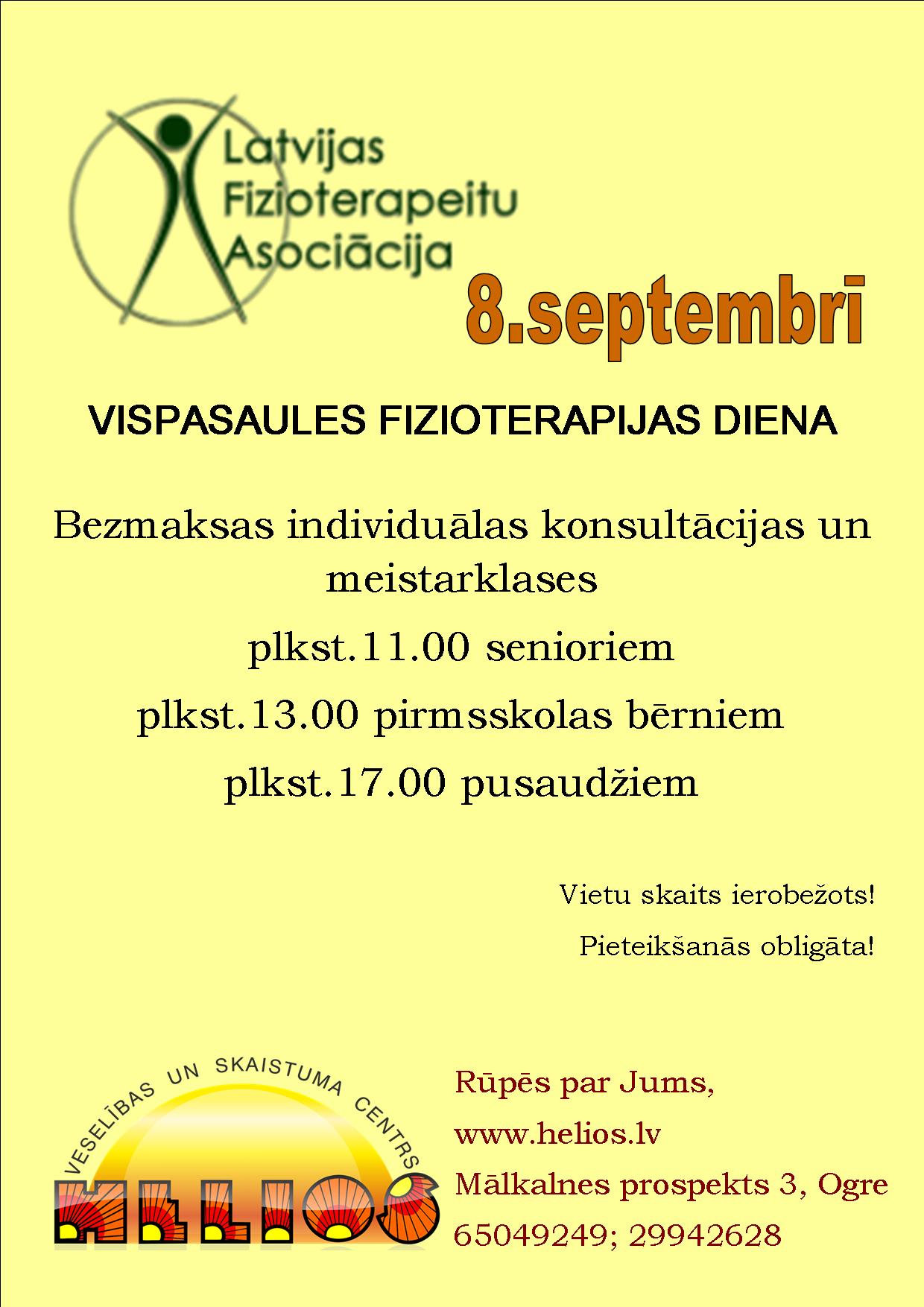 Latvijas Fizioterapeitu Asociācija

8.septembrī

VISPASAULES FIZIOTERAPIJAS DIENA

Bezmaksas individuālas konsultācijas un meistarklases

plkst.11.00 senioriem

plkst.13.00 pirmsskolas bērniem

plkst.17.00 pusaudžiem

Vietu skaits ierobežots!

Pieteikšanās obligāta!

VESELĪBAS UN SKAISTUMA CENTRS

HELIOS

Rūpēs par Jums,

www.helios.lv

Mālkalnes prospekts 3, Ogre

65049249; 29942628